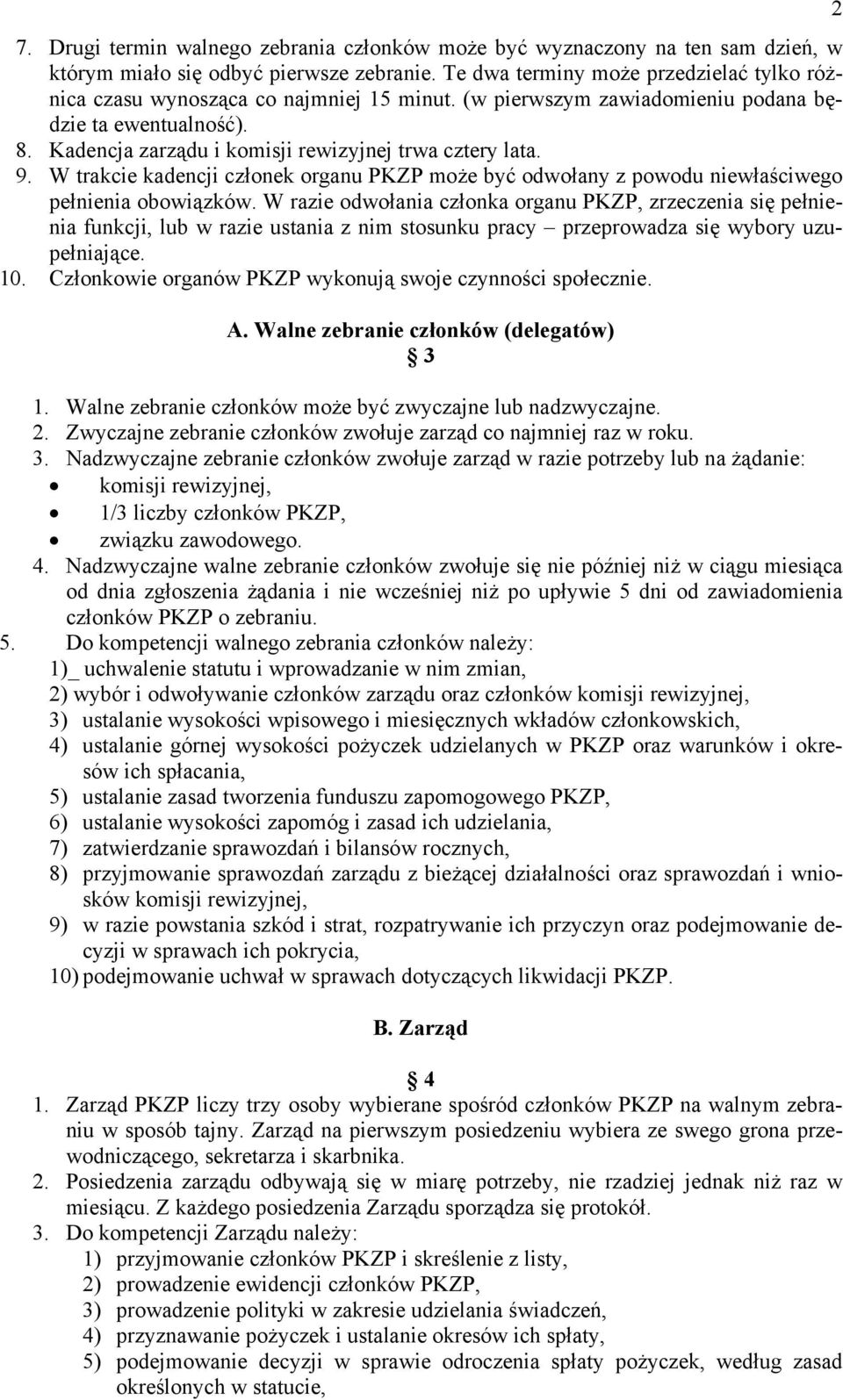 2

7. Drugi termin walnego zebrania członków może być wyznaczony na ten sam dzień, w którym miało się odbyć pierwsze zebranie. Te dwa terminy może przedzielać tylko różnica czasu wynosząca co najmniej 15 minut. (w pierwszym zawiadomieniu podana będzie ta ewentualność).
8. Kadencja zarządu i komisji rewizyjnej trwa cztery lata.
9. W trakcie kadencji członek organu PKZP może być odwołany z powodu niewłaściwego pełnienia obowiązków. W razie odwołania członka organu PKZP, zrzeczenia się pełnienia funkcji, lub w razie ustania z nim stosunku pracy – przeprowadza się wybory uzupełniające.
10. Członkowie organów PKZP wykonują swoje czynności społecznie.

A. Walne zebranie członków (delegatów)
§ 3

1. Walne zebranie członków może być zwyczajne lub nadzwyczajne.
2. Zwyczajne zebranie członków zwołuje zarząd co najmniej raz w roku.
3. Nadzwyczajne zebranie członków zwołuje zarząd w razie potrzeby lub na żądanie:
• komisji rewizyjnej,
• 1/3 liczby członków PKZP,
• związku zawodowego.
4. Nadzwyczajne walne zebranie członków zwołuje się nie później niż w ciągu miesiąca od dnia zgłoszenia żądania i nie wcześniej niż po upływie 5 dni od zawiadomienia członków PKZP o zebraniu.
5. Do kompetencji walnego zebrania członków należy:
1)_ uchwalenie statutu i wprowadzanie w nim zmian,
2) wybór i odwoływanie członków zarządu oraz członków komisji rewizyjnej,
3) ustalanie wysokości wpisowego i miesięcznych wkładów członkowskich,
4) ustalanie górnej wysokości pożyczek udzielanych w PKZP oraz warunków i okresów ich spłacania,
5) ustalanie zasad tworzenia funduszu zapomogowego PKZP,
6) ustalanie wysokości zapomóg i zasad ich udzielania,
7) zatwierdzanie sprawozdań i bilansów rocznych,
8) przyjmowanie sprawozdań zarządu z bieżącej działalności oraz sprawozdań i wniosków komisji rewizyjnej,
9) w razie powstania szkód i strat, rozpatrywanie ich przyczyn oraz podejmowanie decyzji w sprawach ich pokrycia,
10) podejmowanie uchwał w sprawach dotyczących likwidacji PKZP.

B. Zarząd

§ 4
1. Zarząd PKZP liczy trzy osoby wybierane spośród członków PKZP na walnym zebraniu w sposób tajny. Zarząd na pierwszym posiedzeniu wybiera ze swego grona przewodniczącego, sekretarza i skarbnika.
2. Posiedzenia zarządu odbywają się w miarę potrzeby, nie rzadziej jednak niż raz w miesiącu. Z każdego posiedzenia Zarządu sporządza się protokół.
3. Do kompetencji Zarządu należy:
1) przyjmowanie członków PKZP i skreślenie z listy,
2) prowadzenie ewidencji członków PKZP,
3) prowadzenie polityki w zakresie udzielania świadczeń,
4) przyznawanie pożyczek i ustalanie okresów ich spłaty,
5) podejmowanie decyzji w sprawie odroczenia spłaty pożyczek, według zasad określonych w statucie,